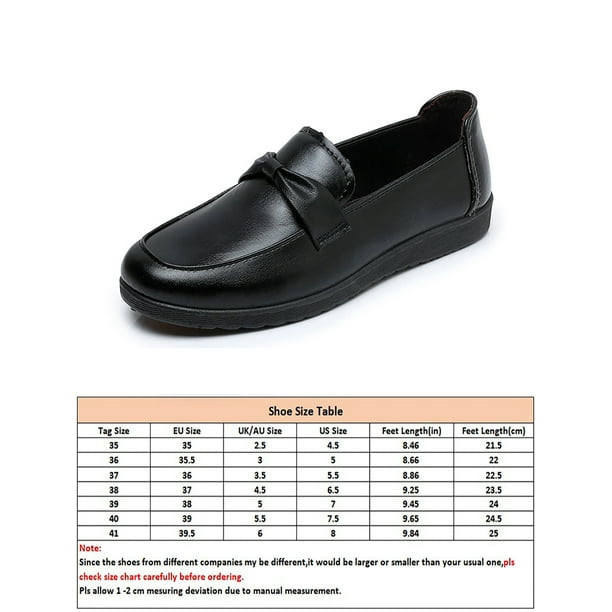 Shoe Size Table

| Tag Size | EU Size | UK/AU Size | US Size | Feet Length(in) | Feet Length(cm) |
|---|---|---|---|---|---|
| 35 | 35 | 2.5 | 4.5 | 8.46 | 21.5 |
| 36 | 35.5 | 3 | 5 | 8.66 | 22 |
| 37 | 36 | 3.5 | 5.5 | 8.86 | 22.5 |
| 38 | 37 | 4.5 | 6.5 | 9.25 | 23.5 |
| 39 | 38 | 5 | 7 | 9.45 | 24 |
| 40 | 39 | 5.5 | 7.5 | 9.65 | 24.5 |
| 41 | 39.5 | 6 | 8 | 9.84 | 25 |

Note:
Since the shoes from different companies my be different,it would be larger or smaller than your usual one,pls check size chart carefully before ordering.
Pls allow 1 -2 cm mesuring deviation due to manual measurement.